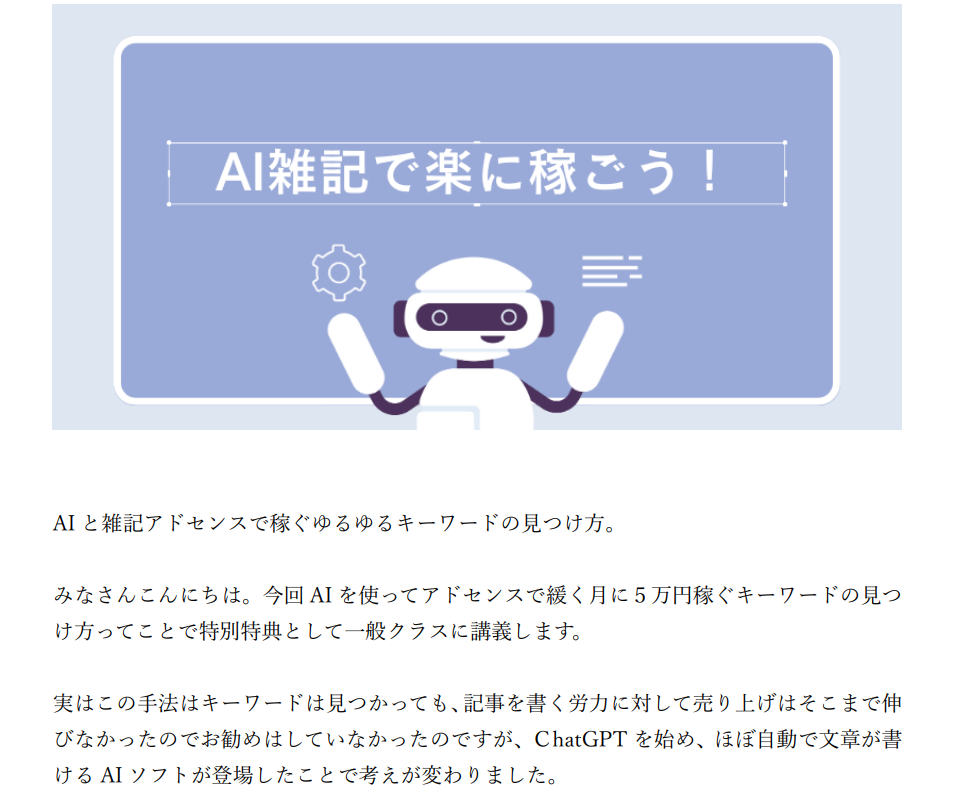 AI雑記で楽に稼ごう！

AI と雑記アドセンスで稼ぐゆるゆるキーワードの見つけ方。

みなさんこんにちは。今回 AI を使ってアドセンスで緩く月に 5 万円稼ぐキーワードの見つけ方ってことで特別特典として一般クラスに講義します。

実はこの手法はキーワードは見つかっても、記事を書く労力に対して売り上げはそこまで伸びなかったのでお勧めはしていなかったのですが、ChatGPT を始め、ほぼ自動で文章が書ける AI ソフトが登場したことで考えが変わりました。